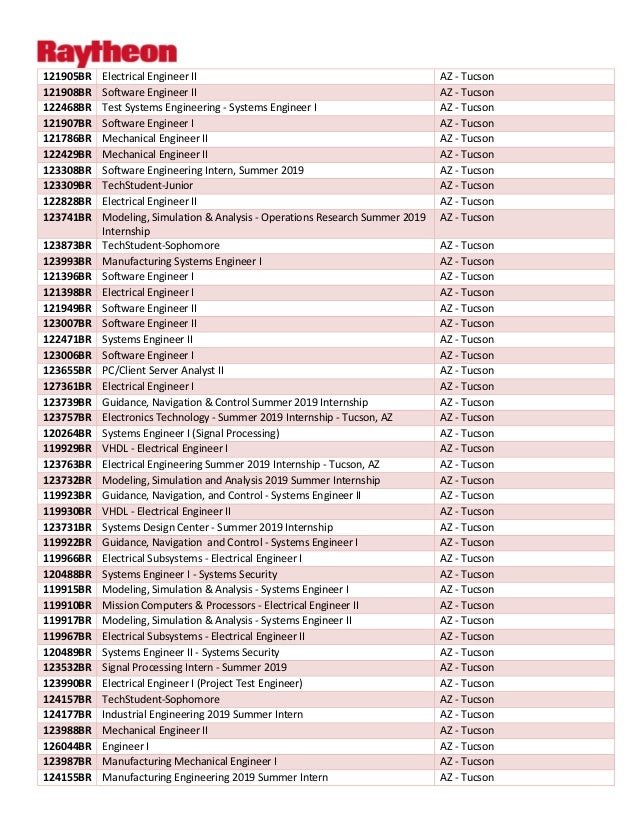 Raytheon

| | | |
|---|---|---|
| 121905BR | Electrical Engineer II | AZ - Tucson |
| 121908BR | Software Engineer II | AZ - Tucson |
| 122468BR | Test Systems Engineering - Systems Engineer I | AZ - Tucson |
| 121907BR | Software Engineer I | AZ - Tucson |
| 121786BR | Mechanical Engineer II | AZ - Tucson |
| 122429BR | Mechanical Engineer II | AZ - Tucson |
| 123308BR | Software Engineering Intern, Summer 2019 | AZ - Tucson |
| 123309BR | TechStudent-Junior | AZ - Tucson |
| 122828BR | Electrical Engineer II | AZ - Tucson |
| 123741BR | Modeling, Simulation & Analysis - Operations Research Summer 2019 Internship | AZ - Tucson |
| 123873BR | TechStudent-Sophomore | AZ - Tucson |
| 123993BR | Manufacturing Systems Engineer I | AZ - Tucson |
| 121396BR | Software Engineer I | AZ - Tucson |
| 121398BR | Electrical Engineer I | AZ - Tucson |
| 121949BR | Software Engineer II | AZ - Tucson |
| 123007BR | Software Engineer II | AZ - Tucson |
| 122471BR | Systems Engineer II | AZ - Tucson |
| 123006BR | Software Engineer I | AZ - Tucson |
| 123655BR | PC/Client Server Analyst II | AZ - Tucson |
| 127361BR | Electrical Engineer I | AZ - Tucson |
| 123739BR | Guidance, Navigation & Control Summer 2019 Internship | AZ - Tucson |
| 123757BR | Electronics Technology - Summer 2019 Internship - Tucson, AZ | AZ - Tucson |
| 120264BR | Systems Engineer I (Signal Processing) | AZ - Tucson |
| 119929BR | VHDL - Electrical Engineer I | AZ - Tucson |
| 123763BR | Electrical Engineering Summer 2019 Internship - Tucson, AZ | AZ - Tucson |
| 123732BR | Modeling, Simulation and Analysis 2019 Summer Internship | AZ - Tucson |
| 119923BR | Guidance, Navigation, and Control - Systems Engineer II | AZ - Tucson |
| 119930BR | VHDL - Electrical Engineer II | AZ - Tucson |
| 123731BR | Systems Design Center - Summer 2019 Internship | AZ - Tucson |
| 119922BR | Guidance, Navigation and Control - Systems Engineer I | AZ - Tucson |
| 119966BR | Electrical Subsystems - Electrical Engineer I | AZ - Tucson |
| 120488BR | Systems Engineer I - Systems Security | AZ - Tucson |
| 119915BR | Modeling, Simulation & Analysis - Systems Engineer I | AZ - Tucson |
| 119910BR | Mission Computers & Processors - Electrical Engineer II | AZ - Tucson |
| 119917BR | Modeling, Simulation & Analysis - Systems Engineer II | AZ - Tucson |
| 119967BR | Electrical Subsystems - Electrical Engineer II | AZ - Tucson |
| 120489BR | Systems Engineer II - Systems Security | AZ - Tucson |
| 123532BR | Signal Processing Intern - Summer 2019 | AZ - Tucson |
| 123990BR | Electrical Engineer I (Project Test Engineer) | AZ - Tucson |
| 124157BR | TechStudent-Sophomore | AZ - Tucson |
| 124177BR | Industrial Engineering 2019 Summer Intern | AZ - Tucson |
| 123988BR | Mechanical Engineer II | AZ - Tucson |
| 126044BR | Engineer I | AZ - Tucson |
| 123987BR | Manufacturing Mechanical Engineer I | AZ - Tucson |
| 124155BR | Manufacturing Engineering 2019 Summer Intern | AZ - Tucson |